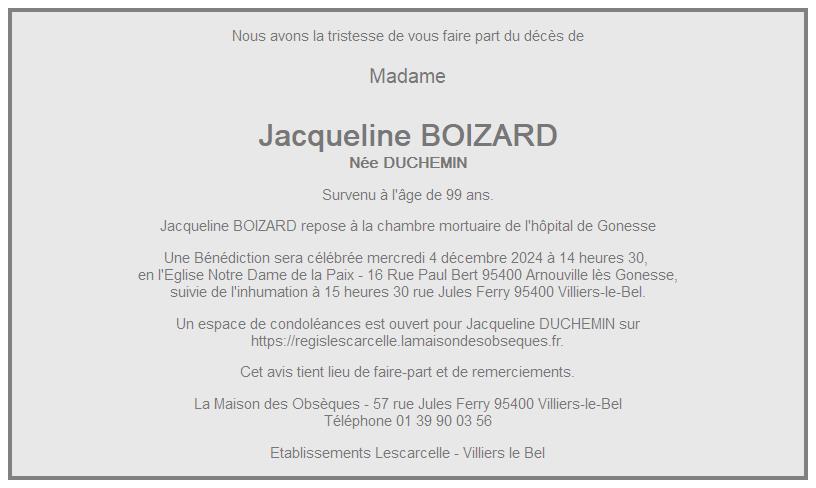 Nous avons la tristesse de vous faire part du décès de

Madame

Jacqueline BOIZARD
Née DUCHEMIN

Survenu à l'âge de 99 ans.

Jacqueline BOIZARD repose à la chambre mortuaire de l'hôpital de Gonesse

Une Bénédiction sera célébrée mercredi 4 décembre 2024 à 14 heures 30, en l'Eglise Notre Dame de la Paix - 16 Rue Paul Bert 95400 Arnouville lès Gonesse, suivie de l'inhumation à 15 heures 30 rue Jules Ferry 95400 Villiers-le-Bel.

Un espace de condoléances est ouvert pour Jacqueline DUCHEMIN sur https://regislescarcelle.lamaisondesobseques.fr.

Cet avis tient lieu de faire-part et de remerciements.

La Maison des Obsèques - 57 rue Jules Ferry 95400 Villiers-le-Bel
Téléphone 01 39 90 03 56

Etablissements Lescarcelle - Villiers le Bel